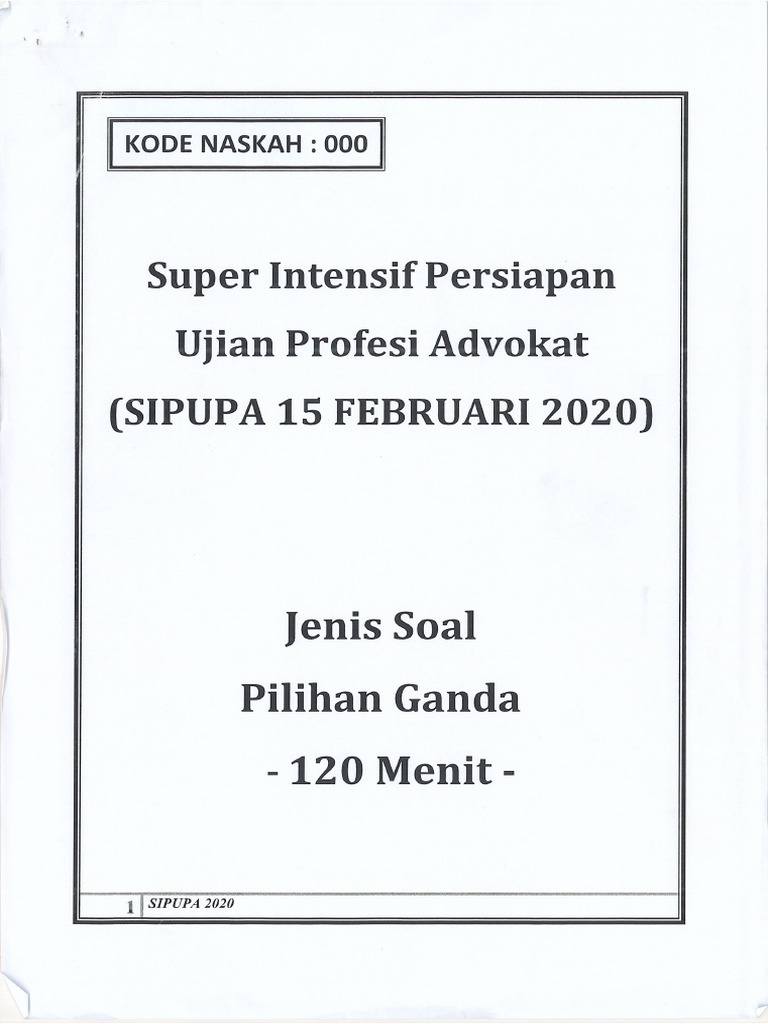 KODE NASKAH : 000

Super Intensif Persiapan
Ujian Profesi Advokat
(SIPUPA 15 FEBRUARI 2020)

Jenis Soal
Pilihan Ganda
- 120 Menit -

1 SIPUPA 2020